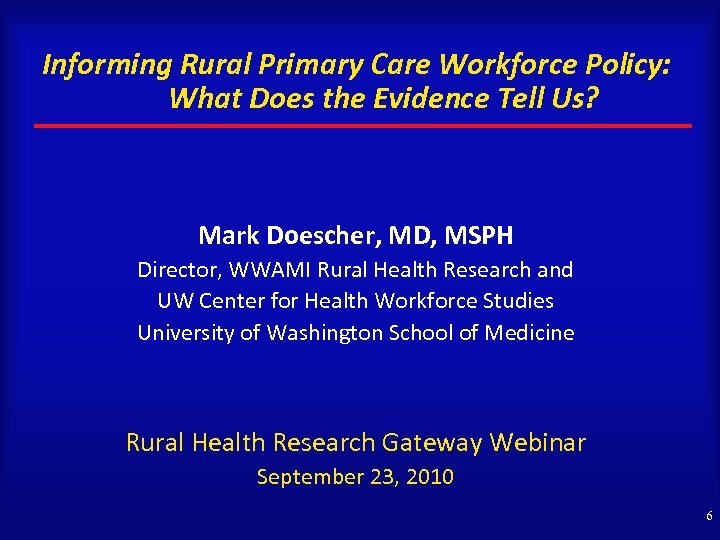 Informing Rural Primary Care Workforce Policy: What Does the Evidence Tell Us?

Mark Doescher, MD, MSPH
Director, WWAMI Rural Health Research and UW Center for Health Workforce Studies
University of Washington School of Medicine

Rural Health Research Gateway Webinar
September 23, 2010

6